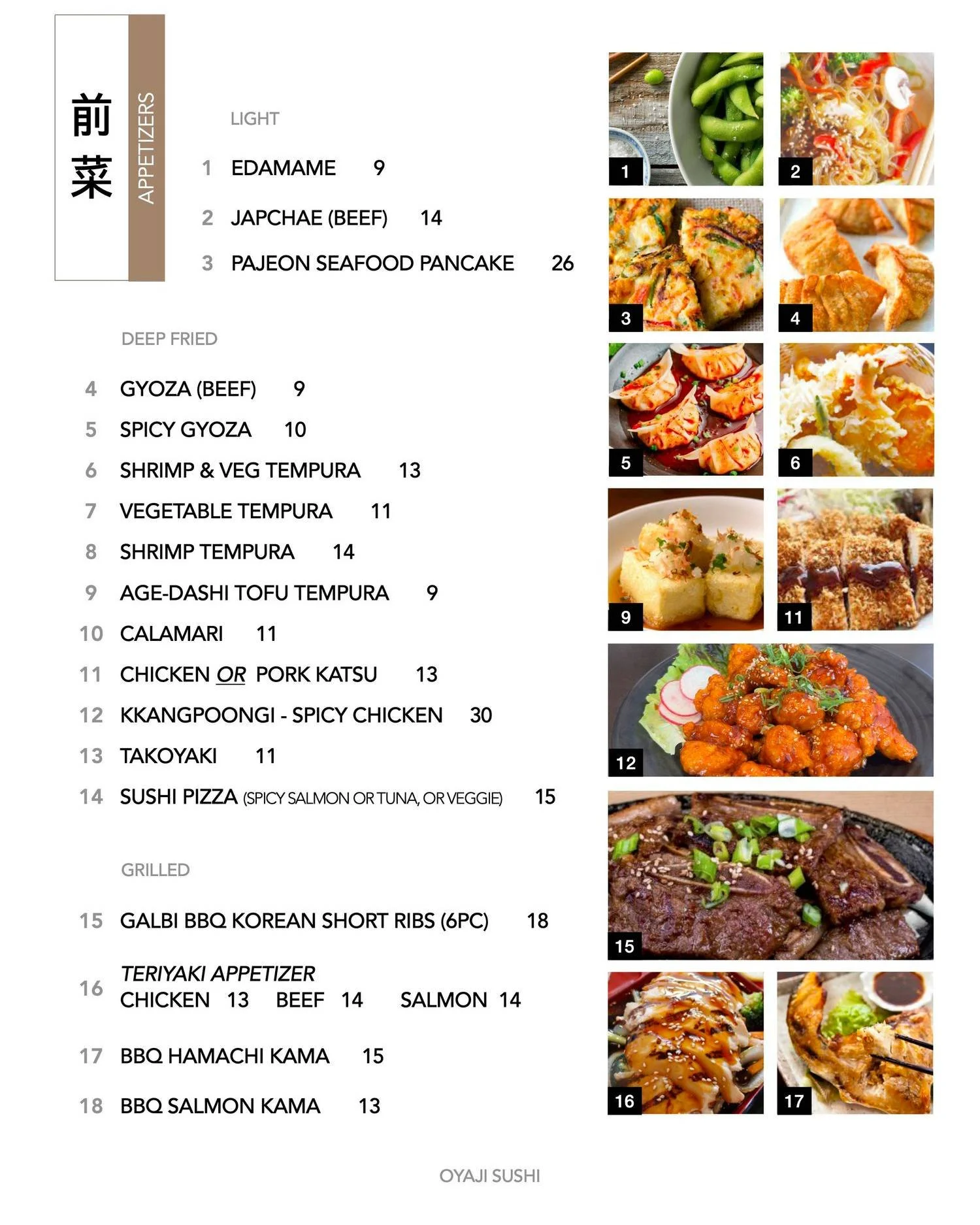 前菜

APPETIZERS

LIGHT

1 EDAMAME 9

2 JAPCHAE (BEEF) 14

3 PAJEON SEAFOOD PANCAKE 26

DEEP FRIED

4 GYOZA (BEEF) 9

5 SPICY GYOZA 10

6 SHRIMP & VEG TEMPURA 13

7 VEGETABLE TEMPURA 11

8 SHRIMP TEMPURA 14

9 AGE-DASHI TOFU TEMPURA 9

10 CALAMARI 11

11 CHICKEN OR PORK KATSU 13

12 KKANGPOONGI - SPICY CHICKEN 30

13 TAKOYAKI 11

14 SUSHI PIZZA (SPICY SALMON OR TUNA, OR VEGGIE) 15

GRILLED

15 GALBI BBQ KOREAN SHORT RIBS (6PC) 18

16 TERIYAKI APPETIZER
CHICKEN 13 BEEF 14 SALMON 14

17 BBQ HAMACHI KAMA 15

18 BBQ SALMON KAMA 13

1 2 3 4 5 6 9 11 12 15 16 17

OYAJI SUSHI